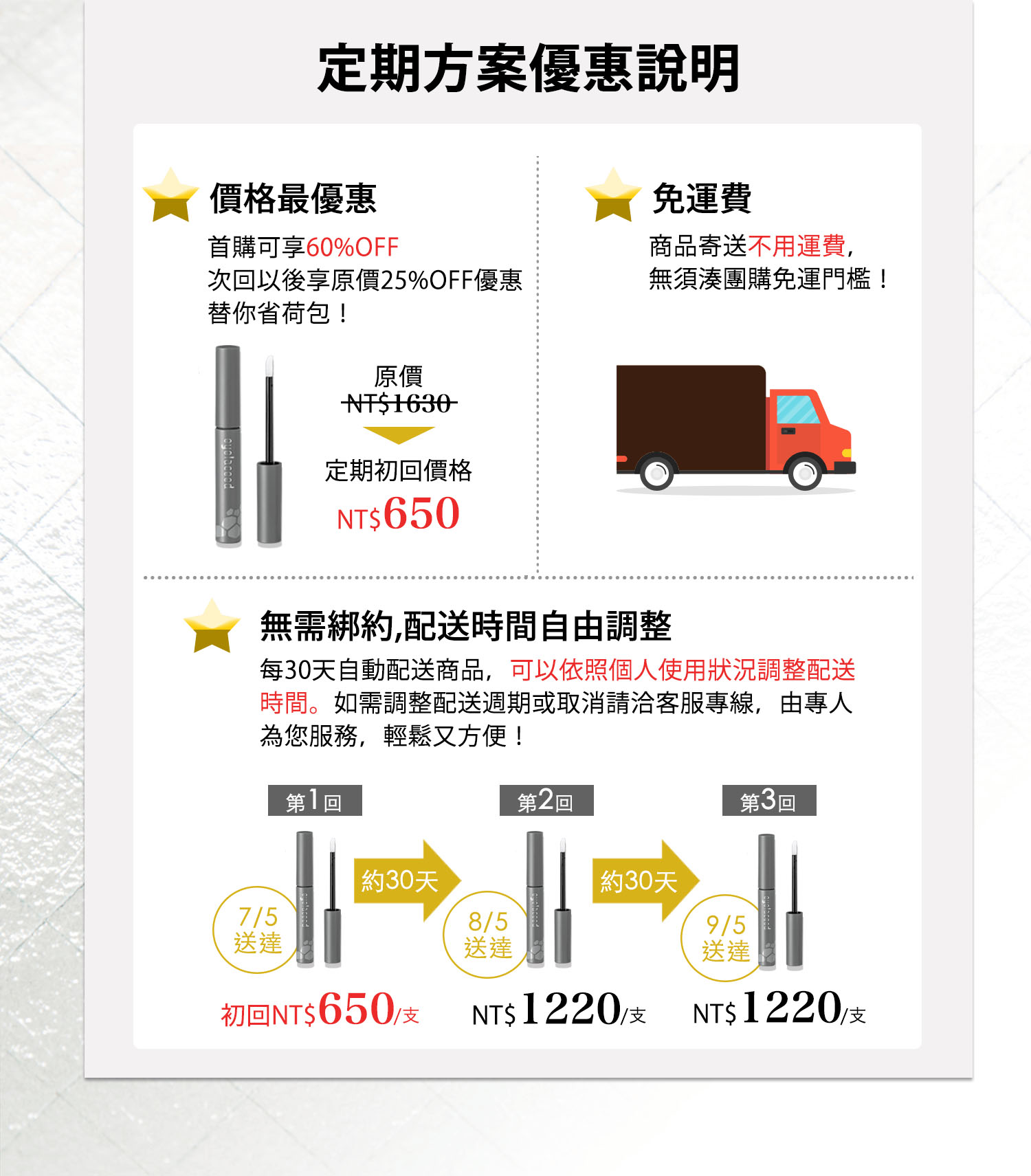 定期方案優惠說明

價格最優惠

首購可享60%OFF
次回以後享原價25%OFF優惠
替你省荷包！

原價
NT$1630

定期初回價格
NT$650

免運費

商品寄送不用運費，
無須湊團購免運門檻！

無需綁約,配送時間自由調整

每30天自動配送商品，可以依照個人使用狀況調整配送時間。如需調整配送週期或取消請洽客服專線，由專人為您服務，輕鬆又方便！

第1回
7/5
送達
初回NT$650/支

約30天

第2回
8/5
送達
NT$1220/支

約30天

第3回
9/5
送達
NT$1220/支